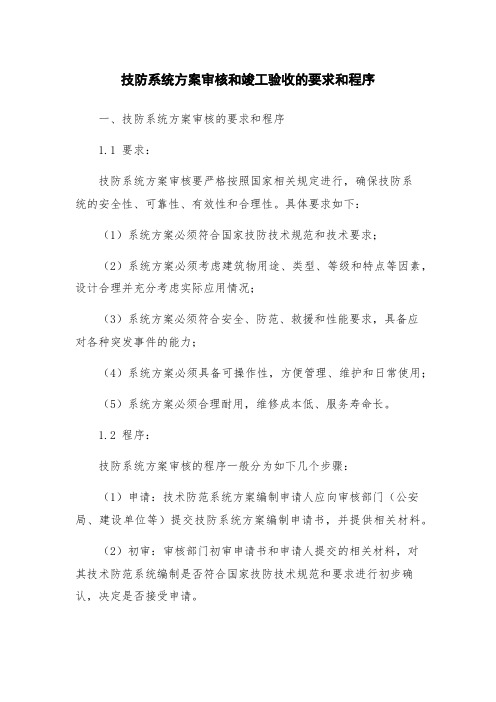 技防系统方案审核和竣工验收的要求和程序

一、技防系统方案审核的要求和程序

1.1 要求：

技防系统方案审核要严格按照国家相关规定进行，确保技防系统的安全性、可靠性、有效性和合理性。具体要求如下：

（1）系统方案必须符合国家技防技术规范和技术要求；

（2）系统方案必须考虑建筑物用途、类型、等级和特点等因素，设计合理并充分考虑实际应用情况；

（3）系统方案必须符合安全、防范、救援和性能要求，具备应对各种突发事件的能力；

（4）系统方案必须具备可操作性，方便管理、维护和日常使用；

（5）系统方案必须合理耐用，维修成本低、服务寿命长。

1.2 程序：

技防系统方案审核的程序一般分为如下几个步骤：

（1）申请：技术防范系统方案编制申请人应向审核部门（公安局、建设单位等）提交技防系统方案编制申请书，并提供相关材料。

（2）初审：审核部门初审申请书和申请人提交的相关材料，对其技术防范系统编制是否符合国家技防技术规范和要求进行初步确认，决定是否接受申请。